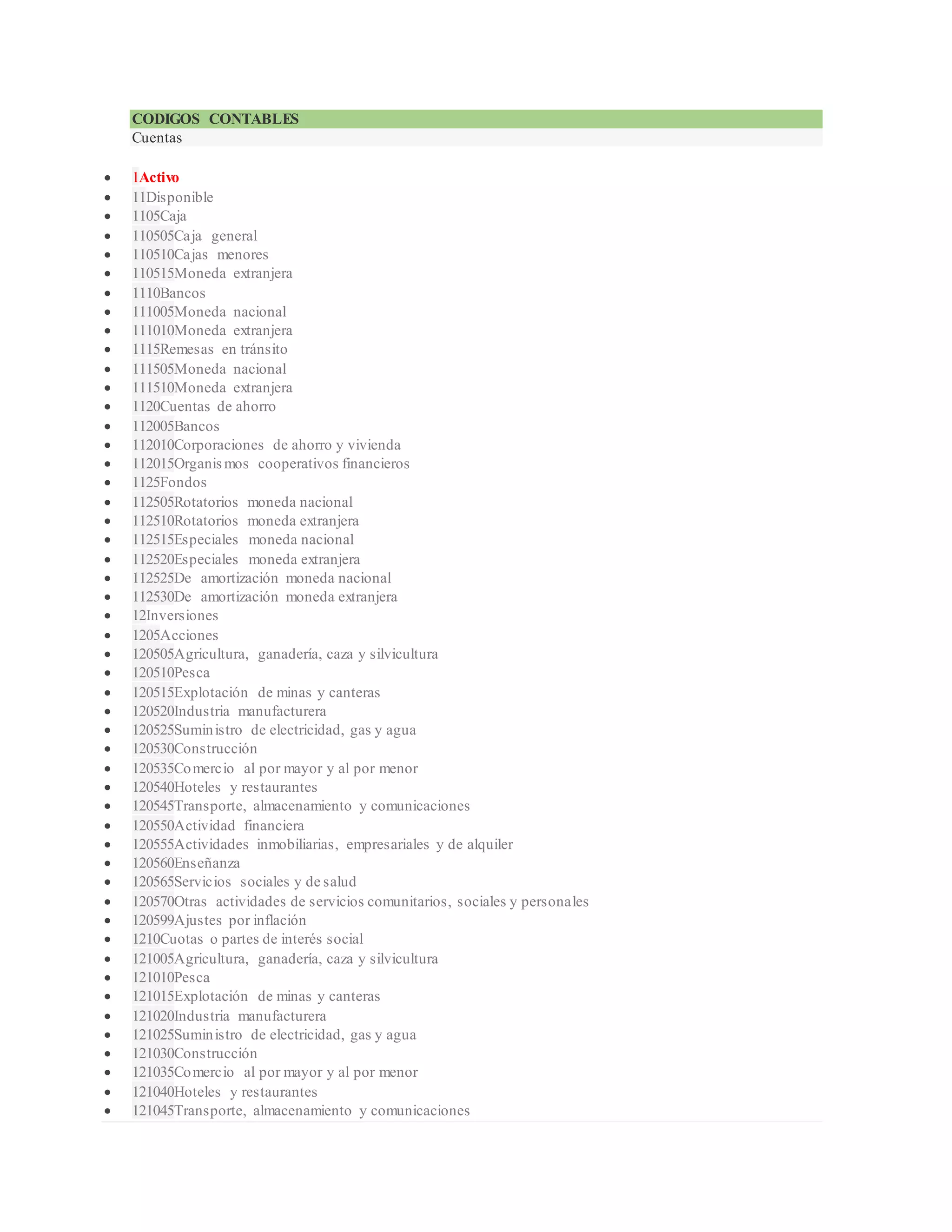 CODIGOS CONTABLES
Cuentas

- 1Activo
- 11Disponible
- 1105Caja
- 110505Caja general
- 110510Cajas menores
- 110515Moneda extranjera
- 1110Bancos
- 111005Moneda nacional
- 111010Moneda extranjera
- 1115Remesas en tránsito
- 111505Moneda nacional
- 111510Moneda extranjera
- 1120Cuentas de ahorro
- 112005Bancos
- 112010Corporaciones de ahorro y vivienda
- 112015Organismos cooperativos financieros
- 1125Fondos
- 112505Rotatorios moneda nacional
- 112510Rotatorios moneda extranjera
- 112515Especiales moneda nacional
- 112520Especiales moneda extranjera
- 112525De amortización moneda nacional
- 112530De amortización moneda extranjera
- 12Inversiones
- 1205Acciones
- 120505Agricultura, ganadería, caza y silvicultura
- 120510Pesca
- 120515Explotación de minas y canteras
- 120520Industria manufacturera
- 120525Suministro de electricidad, gas y agua
- 120530Construcción
- 120535Comercio al por mayor y al por menor
- 120540Hoteles y restaurantes
- 120545Transporte, almacenamiento y comunicaciones
- 120550Actividad financiera
- 120555Actividades inmobiliarias, empresariales y de alquiler
- 120560Enseñanza
- 120565Servicios sociales y de salud
- 120570Otras actividades de servicios comunitarios, sociales y personales
- 120599Ajustes por inflación
- 1210Cuotas o partes de interés social
- 121005Agricultura, ganadería, caza y silvicultura
- 121010Pesca
- 121015Explotación de minas y canteras
- 121020Industria manufacturera
- 121025Suministro de electricidad, gas y agua
- 121030Construcción
- 121035Comercio al por mayor y al por menor
- 121040Hoteles y restaurantes
- 121045Transporte, almacenamiento y comunicaciones